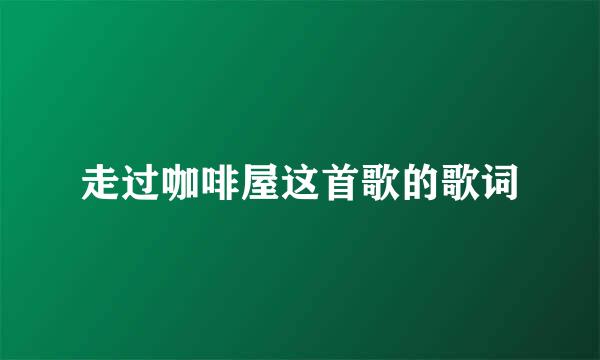 走过咖啡屋这首歌的歌词